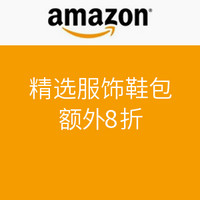 amazon

精选服饰鞋包
额外8折